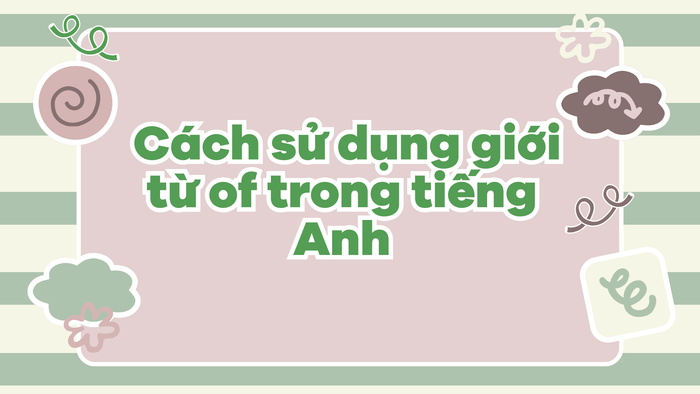 Cách sử dụng giới từ of trong tiếng Anh